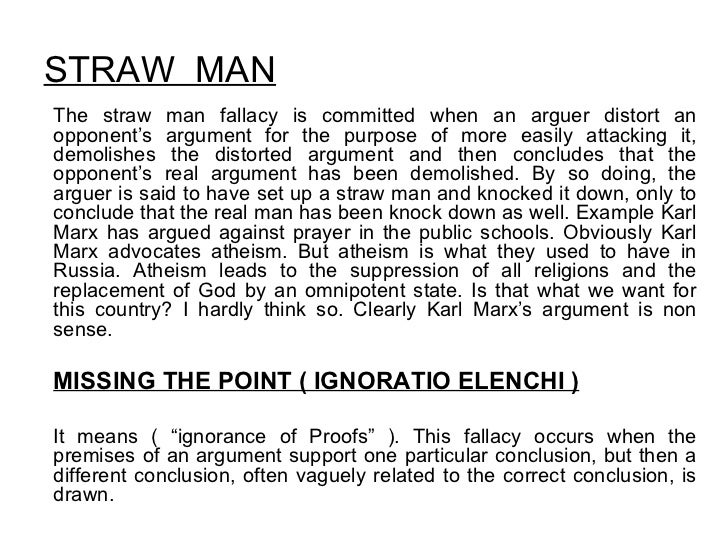 STRAW MAN

The straw man fallacy is committed when an arguer distort an opponent's argument for the purpose of more easily attacking it, demolishes the distorted argument and then concludes that the opponent's real argument has been demolished. By so doing, the arguer is said to have set up a straw man and knocked it down, only to conclude that the real man has been knock down as well. Example Karl Marx has argued against prayer in the public schools. Obviously Karl Marx advocates atheism. But atheism is what they used to have in Russia. Atheism leads to the suppression of all religions and the replacement of God by an omnipotent state. Is that what we want for this country? I hardly think so. Clearly Karl Marx's argument is non sense.

MISSING THE POINT ( IGNORATIO ELENCHI )

It means ( "ignorance of Proofs" ). This fallacy occurs when the premises of an argument support one particular conclusion, but then a different conclusion, often vaguely related to the correct conclusion, is drawn.